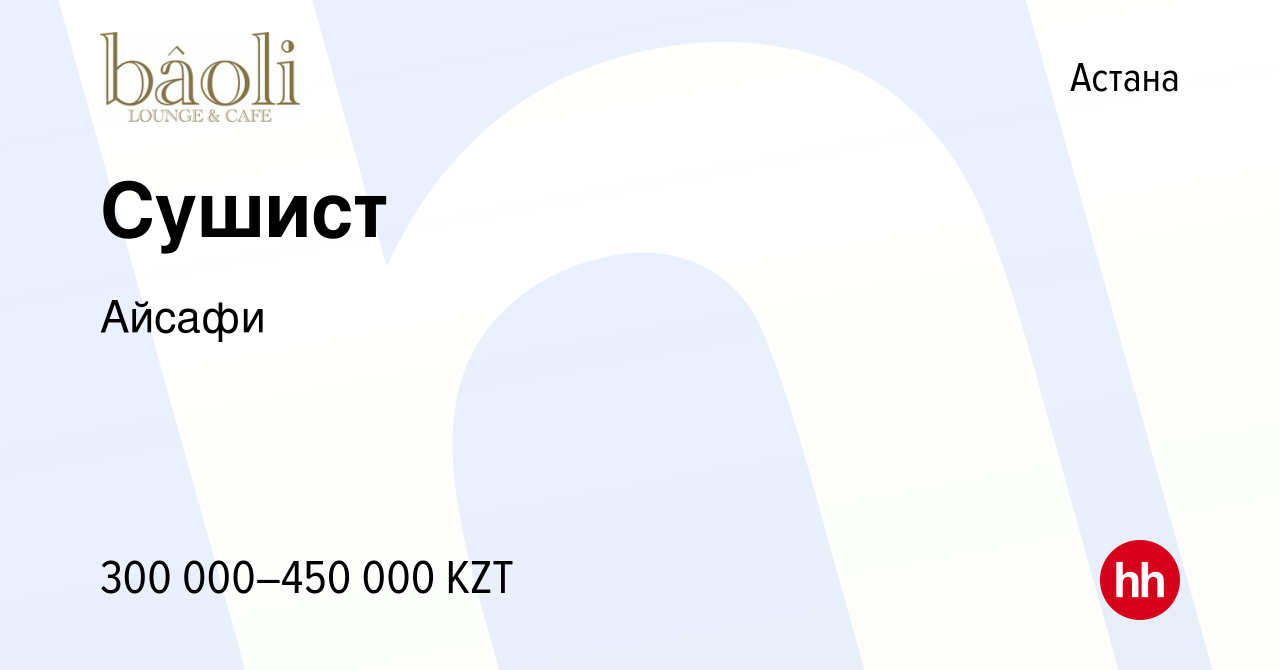 bâoli
LOUNGE & CAFE

Астана

Сушист

Айсафи

300 000–450 000 KZT

hh